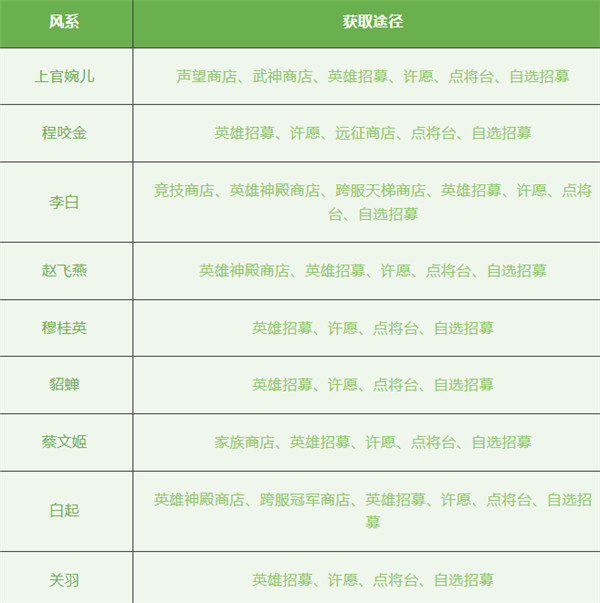 | 风系 | 获取途径 |
|---|---|
| 上官婉儿 | 声望商店、武神商店、英雄招募、许愿、点将台、自选招募 |
| 程咬金 | 英雄招募、许愿、远征商店、点将台、自选招募 |
| 李白 | 竞技商店、英雄神殿商店、跨服天梯商店、英雄招募、许愿、点将台、自选招募 |
| 赵飞燕 | 英雄神殿商店、英雄招募、许愿、点将台、自选招募 |
| 穆桂英 | 英雄招募、许愿、点将台、自选招募 |
| 貂蝉 | 英雄招募、许愿、点将台、自选招募 |
| 蔡文姬 | 家族商店、英雄招募、许愿、点将台、自选招募 |
| 白起 | 英雄神殿商店、跨服冠军商店、英雄招募、许愿、点将台、自选招募 |
| 关羽 | 英雄招募、许愿、点将台、自选招募 |